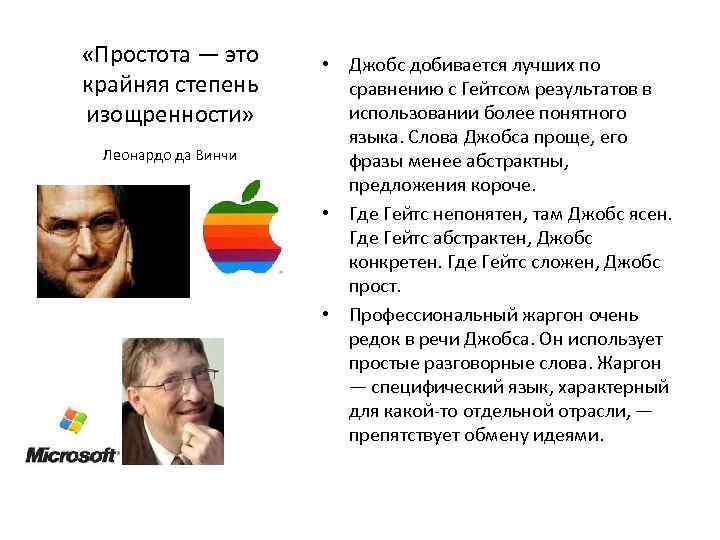 «Простота — это крайняя степень изощренности»

Леонардо да Винчи

Microsoft

• Джобс добивается лучших по сравнению с Гейтсом результатов в использовании более понятного языка. Слова Джобса проще, его фразы менее абстрактны, предложения короче.

• Где Гейтс непонятен, там Джобс ясен. Где Гейтс абстрактен, Джобс конкретен. Где Гейтс сложен, Джобс прост.

• Профессиональный жаргон очень редок в речи Джобса. Он использует простые разговорные слова. Жаргон — специфический язык, характерный для какой-то отдельной отрасли, — препятствует обмену идеями.